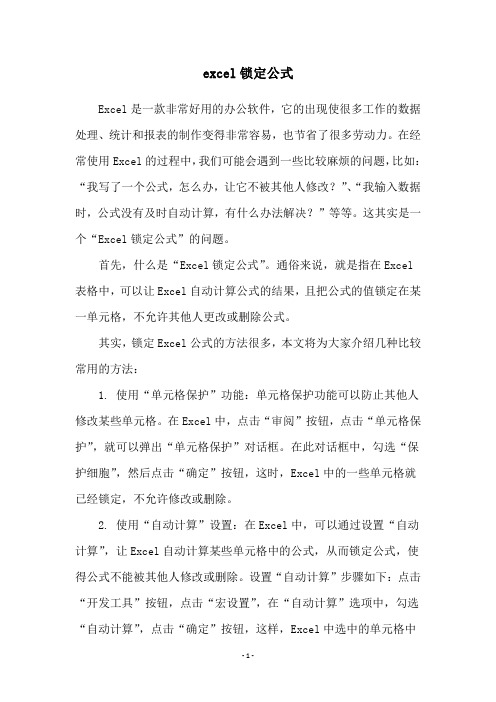 excel 锁定公式

Excel 是一款非常好用的办公软件，它的出现使很多工作的数据处理、统计和报表的制作变得非常容易，也节省了很多劳动力。在经常使用 Excel 的过程中，我们可能会遇到一些比较麻烦的问题，比如：“我写了一个公式，怎么办，让它不被其他人修改？”、“我输入数据时，公式没有及时自动计算，有什么办法解决？”等等。这其实是一个“Excel 锁定公式”的问题。

首先，什么是“Excel 锁定公式”。通俗来说，就是指在 Excel 表格中，可以让 Excel 自动计算公式的结果，且把公式的值锁定在某一单元格，不允许其他人更改或删除公式。

其实，锁定 Excel 公式的方法很多，本文将为大家介绍几种比较常用的方法：

1. 使用“单元格保护”功能：单元格保护功能可以防止其他人修改某些单元格。在 Excel 中，点击“审阅”按钮，点击“单元格保护”，就可以弹出“单元格保护”对话框。在此对话框中，勾选“保护细胞”，然后点击“确定”按钮，这时，Excel 中的一些单元格就已经锁定，不允许修改或删除。

2. 使用“自动计算”设置：在 Excel 中，可以通过设置“自动计算”，让 Excel 自动计算某些单元格中的公式，从而锁定公式，使得公式不能被其他人修改或删除。设置“自动计算”步骤如下：点击“开发工具”按钮，点击“宏设置”，在“自动计算”选项中，勾选“自动计算”，点击“确定”按钮，这样，Excel 中选中的单元格中

-1-